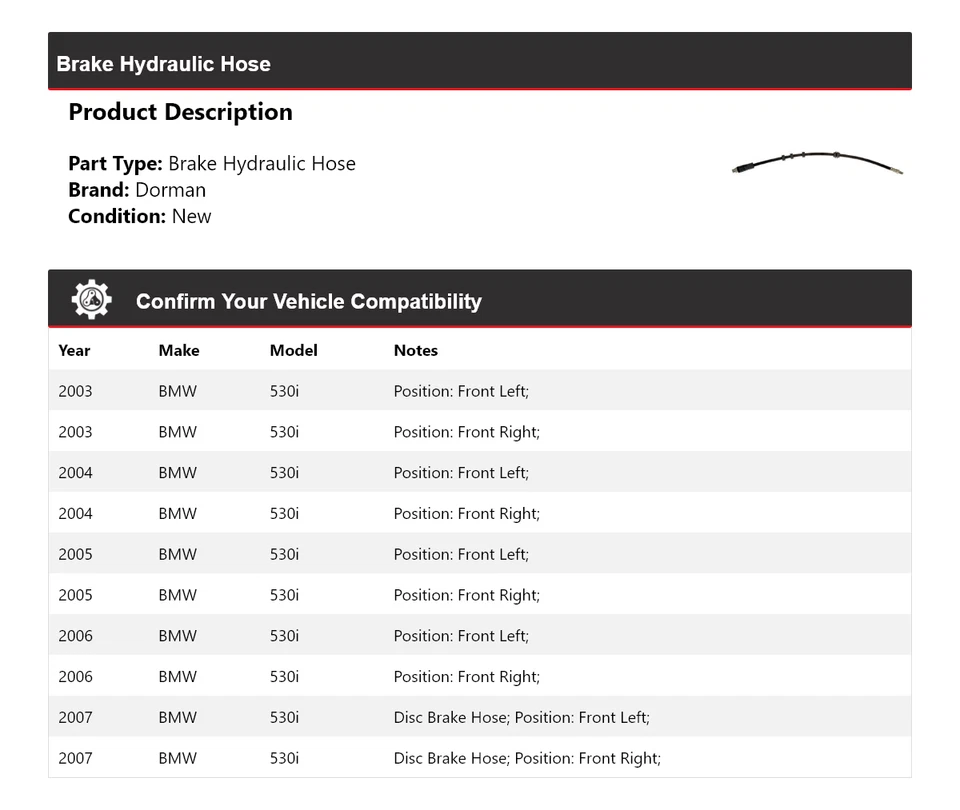 Brake Hydraulic Hose

Product Description

Part Type: Brake Hydraulic Hose
Brand: Dorman
Condition: New

Confirm Your Vehicle Compatibility

| Year | Make | Model | Notes |
|---|---|---|---|
| 2003 | BMW | 530i | Position: Front Left; |
| 2003 | BMW | 530i | Position: Front Right; |
| 2004 | BMW | 530i | Position: Front Left; |
| 2004 | BMW | 530i | Position: Front Right; |
| 2005 | BMW | 530i | Position: Front Left; |
| 2005 | BMW | 530i | Position: Front Right; |
| 2006 | BMW | 530i | Position: Front Left; |
| 2006 | BMW | 530i | Position: Front Right; |
| 2007 | BMW | 530i | Disc Brake Hose; Position: Front Left; |
| 2007 | BMW | 530i | Disc Brake Hose; Position: Front Right; |